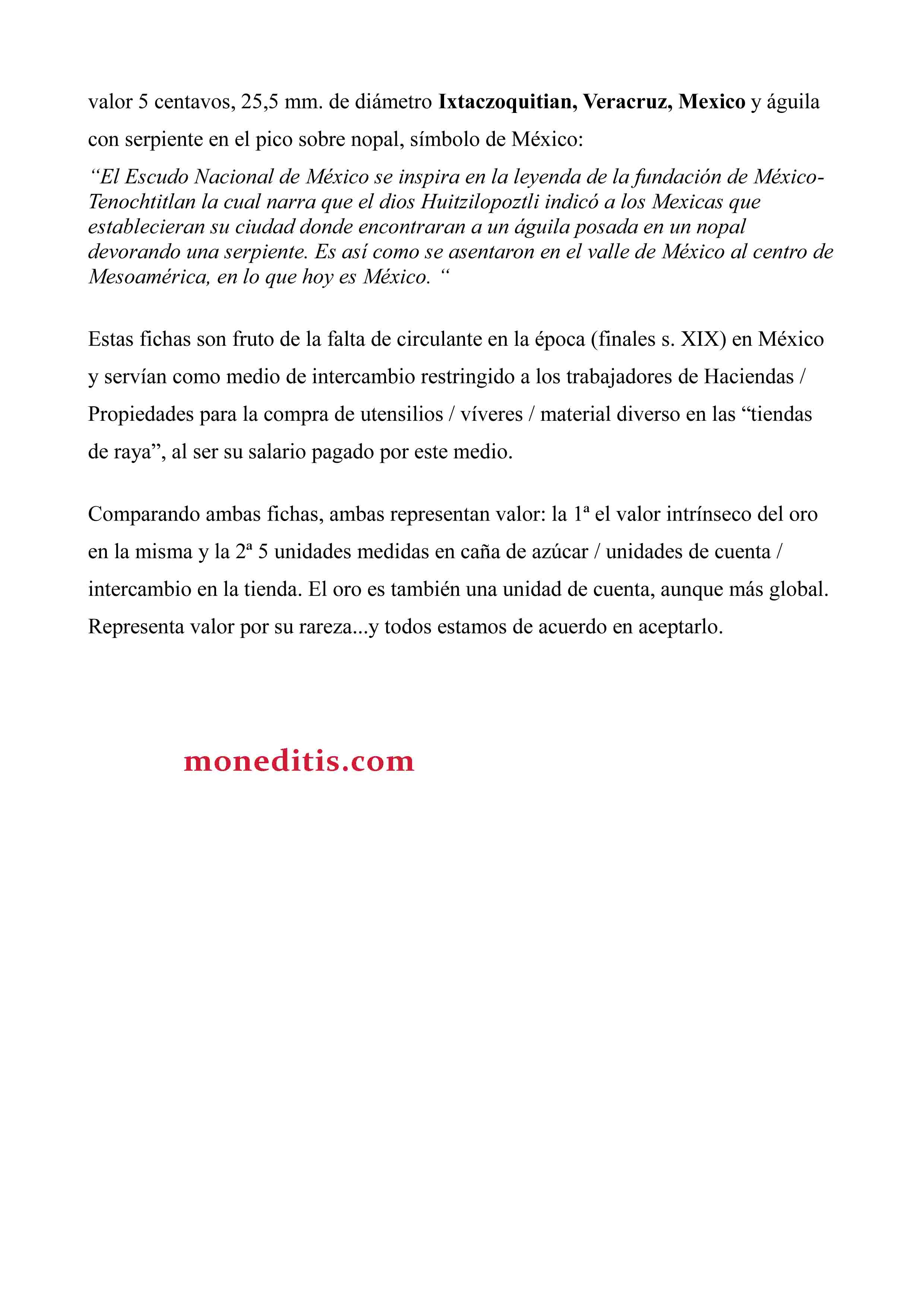 valor 5 centavos, 25,5 mm. de diámetro Ixtaczoquitian, Veracruz, Mexico y águila con serpiente en el pico sobre nopal, símbolo de México:

“El Escudo Nacional de México se inspira en la leyenda de la fundación de México-Tenochtitlan la cual narra que el dios Huitzilopoztli indicó a los Mexicas que establecieran su ciudad donde encontraran a un águila posada en un nopal devorando una serpiente. Es así como se asentaron en el valle de México al centro de Mesoamérica, en lo que hoy es México. “

Estas fichas son fruto de la falta de circulante en la época (finales s. XIX) en México y servían como medio de intercambio restringido a los trabajadores de Haciendas / Propiedades para la compra de utensilios / víveres / material diverso en las “tiendas de raya”, al ser su salario pagado por este medio.

Comparando ambas fichas, ambas representan valor: la 1ª el valor intrínseco del oro en la misma y la 2ª 5 unidades medidas en caña de azúcar / unidades de cuenta / intercambio en la tienda. El oro es también una unidad de cuenta, aunque más global. Representa valor por su rareza...y todos estamos de acuerdo en aceptarlo.

moneditis.com